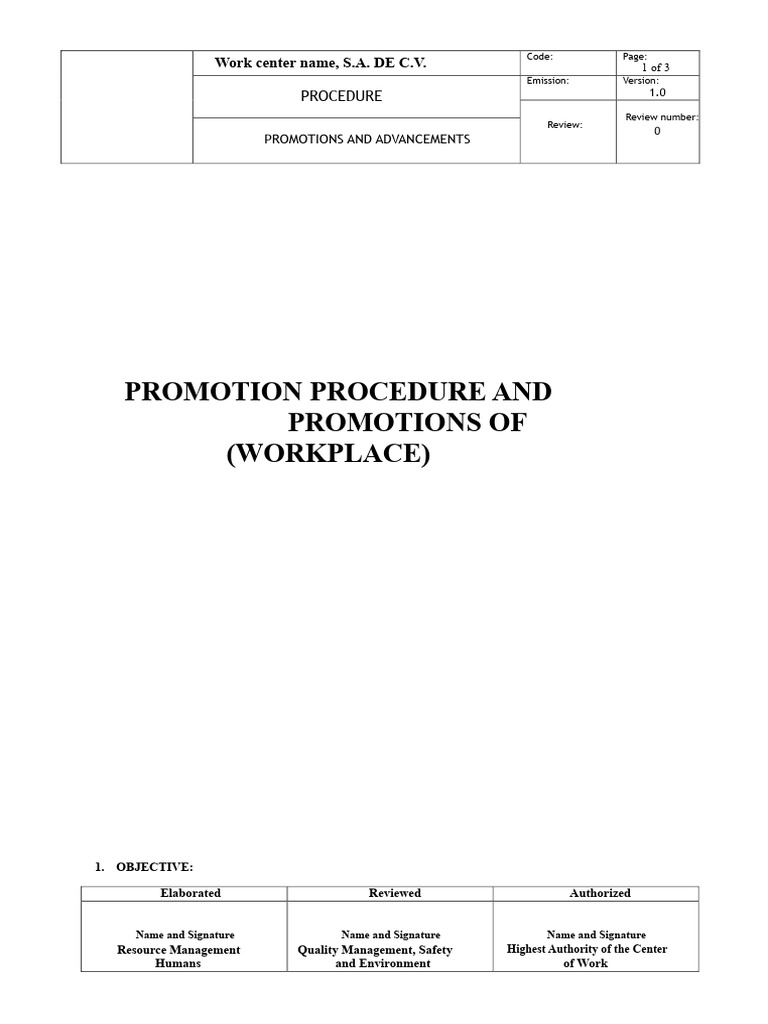 |  | Work center name, S.A. DE C.V. | Code: | Page: 1 of 3 |
|---|---|---|---|
|  | PROCEDURE | Emission: | Version: 1.0 |
|  | PROMOTIONS AND ADVANCEMENTS | Review: | Review number: 0 |

PROMOTION PROCEDURE AND PROMOTIONS OF (WORKPLACE)

1. OBJECTIVE:

| Elaborated | Reviewed | Authorized |
|---|---|---|
| Name and Signature Resource Management Humans | Name and Signature Quality Management, Safety and Environment | Name and Signature Highest Authority of the Center of Work |